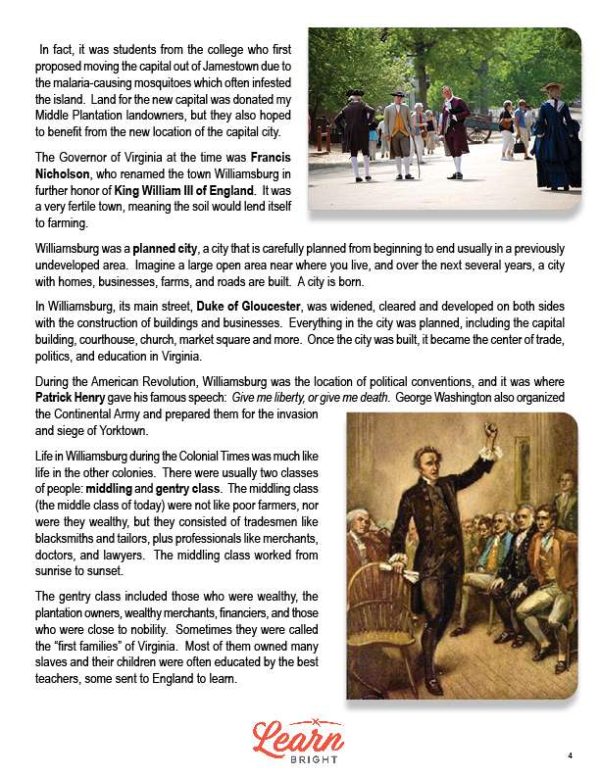 In fact, it was students from the college who first proposed moving the capital out of Jamestown due to the malaria-causing mosquitoes which often infested the island. Land for the new capital was donated my Middle Plantation landowners, but they also hoped to benefit from the new location of the capital city.

The Governor of Virginia at the time was Francis Nicholson, who renamed the town Williamsburg in further honor of King William III of England. It was a very fertile town, meaning the soil would lend itself to farming.

Williamsburg was a planned city, a city that is carefully planned from beginning to end usually in a previously undeveloped area. Imagine a large open area near where you live, and over the next several years, a city with homes, businesses, farms, and roads are built. A city is born.

In Williamsburg, its main street, Duke of Gloucester, was widened, cleared and developed on both sides with the construction of buildings and businesses. Everything in the city was planned, including the capital building, courthouse, church, market square and more. Once the city was built, it became the center of trade, politics, and education in Virginia.

During the American Revolution, Williamsburg was the location of political conventions, and it was where Patrick Henry gave his famous speech: Give me liberty, or give me death. George Washington also organized the Continental Army and prepared them for the invasion and siege of Yorktown.

Life in Williamsburg during the Colonial Times was much like life in the other colonies. There were usually two classes of people: middling and gentry class. The middling class (the middle class of today) were not like poor farmers, nor were they wealthy, but they consisted of tradesmen like blacksmiths and tailors, plus professionals like merchants, doctors, and lawyers. The middling class worked from sunrise to sunset.

The gentry class included those who were wealthy, the plantation owners, wealthy merchants, financiers, and those who were close to nobility. Sometimes they were called the "first families" of Virginia. Most of them owned many slaves and their children were often educated by the best teachers, some sent to England to learn.

Learn BRIGHT

4